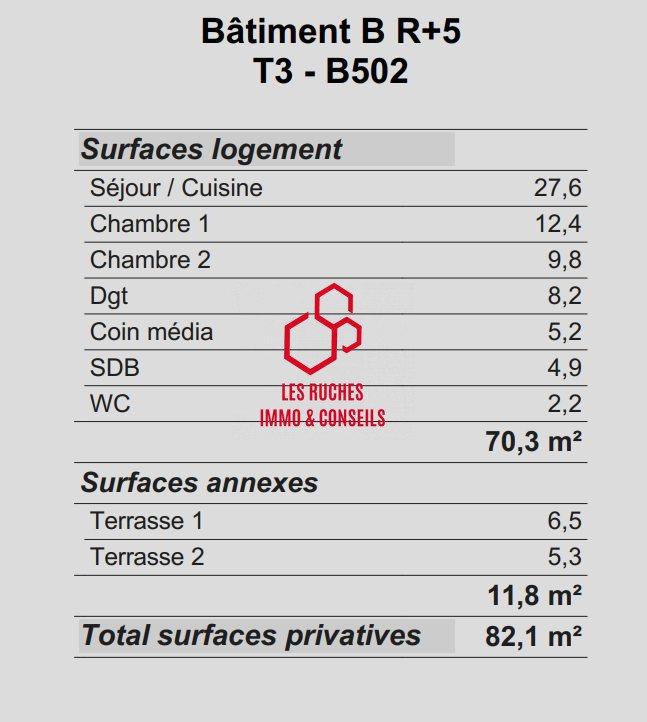 Bâtiment B R+5
T3 - B502

| Surfaces logement | |
|---|---|
| Séjour / Cuisine | 27,6 |
| Chambre 1 | 12,4 |
| Chambre 2 | 9,8 |
| Dgt | 8,2 |
| Coin média | 5,2 |
| SDB | 4,9 |
| WC | 2,2 |
| | 70,3 m² |
| Surfaces annexes | |
| Terrasse 1 | 6,5 |
| Terrasse 2 | 5,3 |
| | 11,8 m² |
| Total surfaces privatives | 82,1 m² |

LES RUCHES
IMMO & CONSEILS